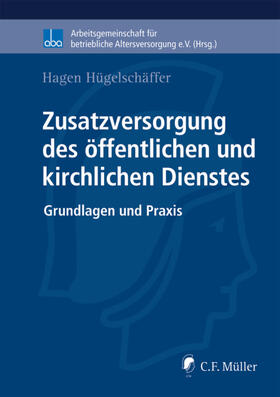 aba

Arbeitsgemeinschaft für betriebliche Altersversorgung e.V. (Hrsg.)

Hagen Hügelschäffer

Zusatzversorgung des öffentlichen und kirchlichen Dienstes

Grundlagen und Praxis

C.F. Müller